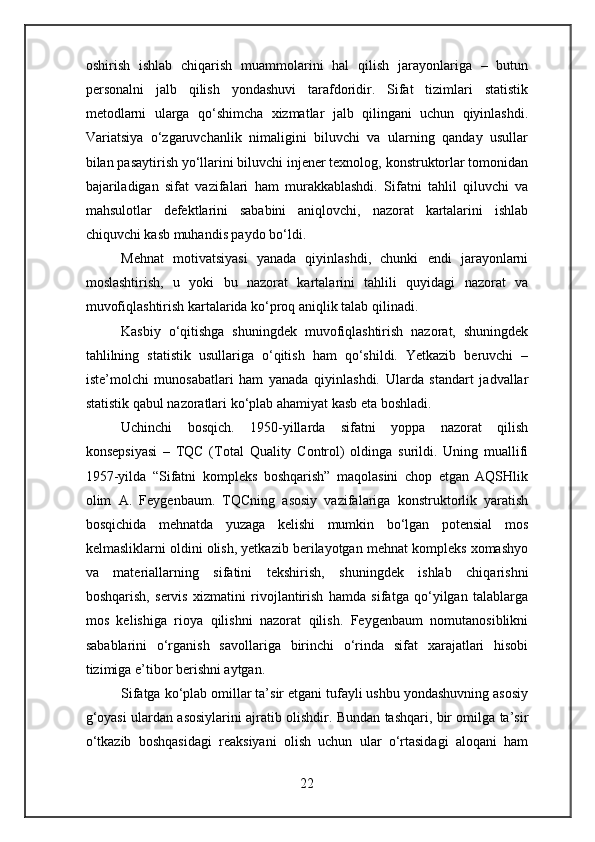 oshirish ishlab chiqarish muammolarini hal qilish jarayonlariga – butun personalni jalb qilish yondashuvi tarafdoridir. Sifat tizimlari statistik metodlarni ularga qo‘shimcha xizmatlar jalb qilingani uchun qiyinlashdi. Variatsiya o‘zgaruvchanlik nimaligini biluvchi va ularning qanday usullar bilan pasaytirish yo‘llarini biluvchi injener texnolog, konstruktorlar tomonidan bajariladigan sifat vazifalari ham murakkablashdi. Sifatni tahlil qiluvchi va mahsulotlar defektlarini sababini aniqlovchi, nazorat kartalarini ishlab chiquvchi kasb muhandis paydo bo‘ldi.

Mehnat motivatsiyasi yanada qiyinlashdi, chunki endi jarayonlarni moslashtirish, u yoki bu nazorat kartalarini tahlili quyidagi nazorat va muvofiqlashtirish kartalarida ko‘proq aniqlik talab qilinadi.

Kasbiy o‘qitishga shuningdek muvofiqlashtirish nazorat, shuningdek tahlilning statistik usullariga o‘qitish ham qo‘shildi. Yetkazib beruvchi – iste’molchi munosabatlari ham yanada qiyinlashdi. Ularda standart jadvallar statistik qabul nazoratlari ko‘plab ahamiyat kasb eta boshladi.

Uchinchi bosqich. 1950-yillarda sifatni yoppa nazorat qilish konsepsiyasi – TQC (Total Quality Control) oldinga surildi. Uning muallifi 1957-yilda “Sifatni kompleks boshqarish” maqolasini chop etgan AQSHlik olim A. Feygenbaum. TQCning asosiy vazifalariga konstruktorlik yaratish bosqichida mehnatda yuzaga kelishi mumkin bo‘lgan potensial mos kelmasliklarni oldini olish, yetkazib berilayotgan mehnat kompleks xomashyo va materiallarning sifatini tekshirish, shuningdek ishlab chiqarishni boshqarish, servis xizmatini rivojlantirish hamda sifatga qo‘yilgan talablarga mos kelishiga rioya qilishni nazorat qilish. Feygenbaum nomutanosiblikni sabablarini o‘rganish savollariga birinchi o‘rinda sifat xarajatlari hisobi tizimiga e’tibor berishni aytgan.

Sifatga ko‘plab omillar ta’sir etgani tufayli ushbu yondashuvning asosiy g‘oyasi ulardan asosiylarini ajratib olishdir. Bundan tashqari, bir omilga ta’sir o‘tkazib boshqasidagi reaksiyani olish uchun ular o‘rtasidagi aloqani ham

22